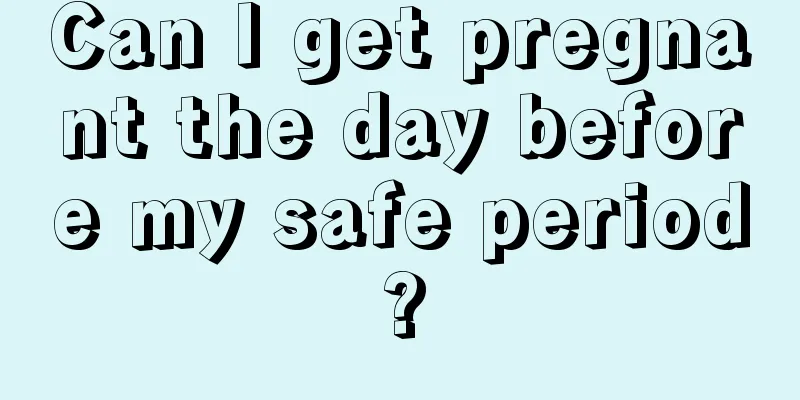 Can I get pregnant the day before my safe period?